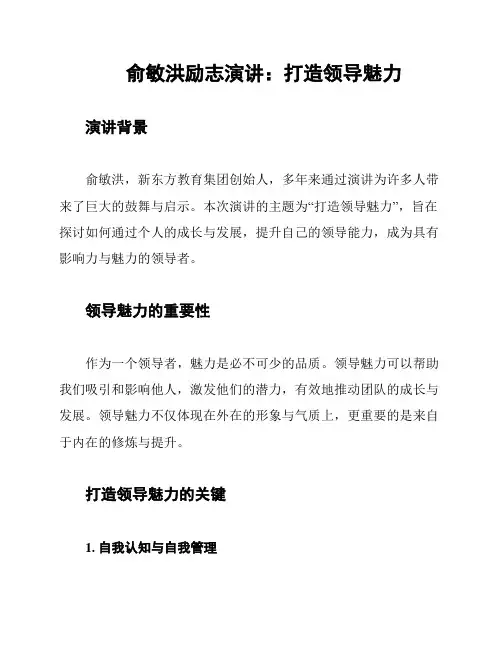 俞敏洪励志演讲：打造领导魅力

演讲背景

俞敏洪，新东方教育集团创始人，多年来通过演讲为许多人带来了巨大的鼓舞与启示。本次演讲的主题为“打造领导魅力”，旨在探讨如何通过个人的成长与发展，提升自己的领导能力，成为具有影响力与魅力的领导者。

领导魅力的重要性

作为一个领导者，魅力是必不可少的品质。领导魅力可以帮助我们吸引和影响他人，激发他们的潜力，有效地推动团队的成长与发展。领导魅力不仅体现在外在的形象与气质上，更重要的是来自于内在的修炼与提升。

打造领导魅力的关键

1. 自我认知与自我管理